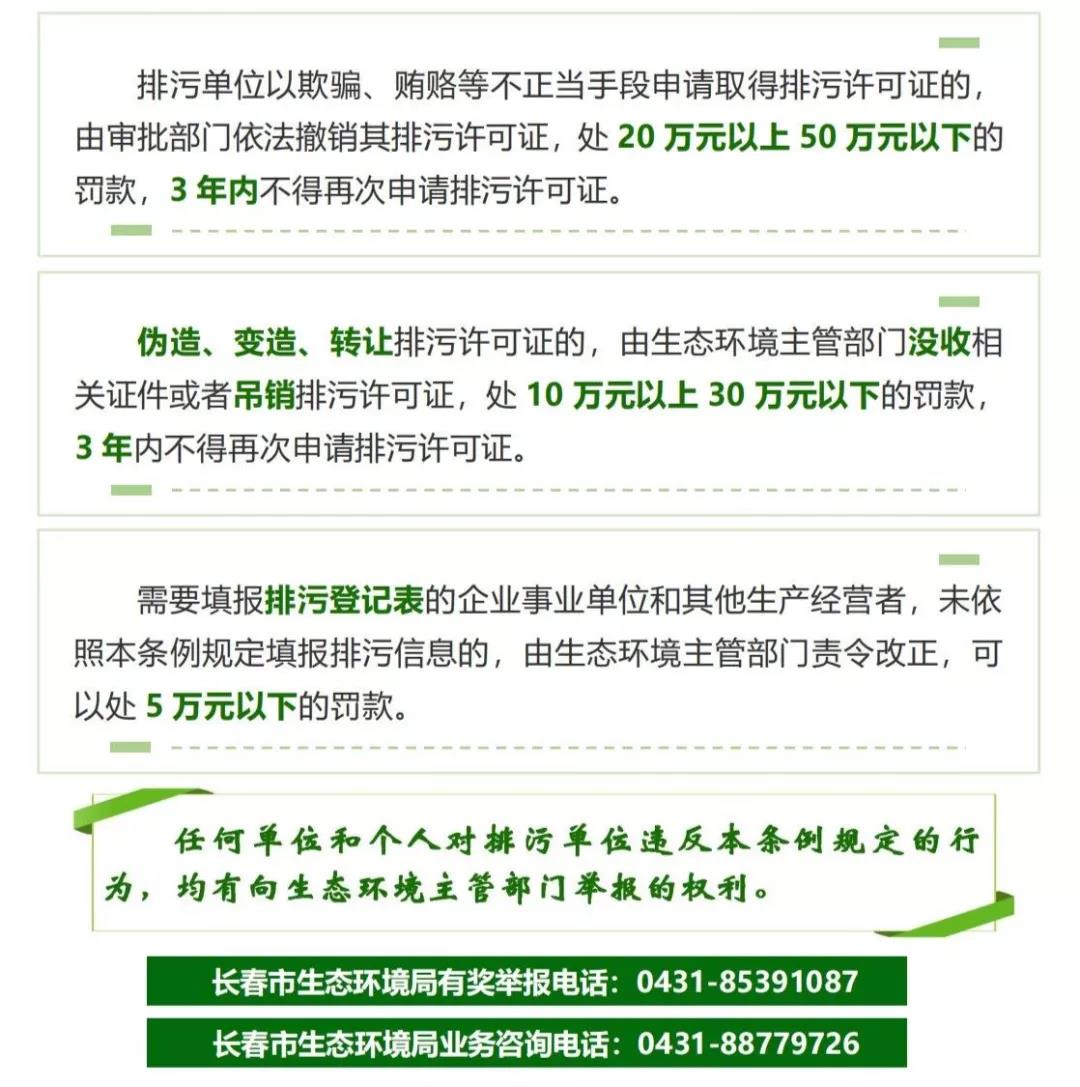 排污单位以欺骗、贿赂等不正当手段申请取得排污许可证的，由审批部门依法撤销其排污许可证，处 20 万元以上 50 万元以下的罚款，3 年内不得再次申请排污许可证。

伪造、变造、转让排污许可证的，由生态环境主管部门没收相关证件或者吊销排污许可证，处 10 万元以上 30 万元以下的罚款，3 年内不得再次申请排污许可证。

需要填报排污登记表的企业事业单位和其他生产经营者，未依照本条例规定填报排污信息的，由生态环境主管部门责令改正，可以处 5 万元以下的罚款。

任何单位和个人对排污单位违反本条例规定的行为，均有向生态环境主管部门举报的权利。

长春市生态环境局有奖举报电话：0431-85391087

长春市生态环境局业务咨询电话：0431-88779726